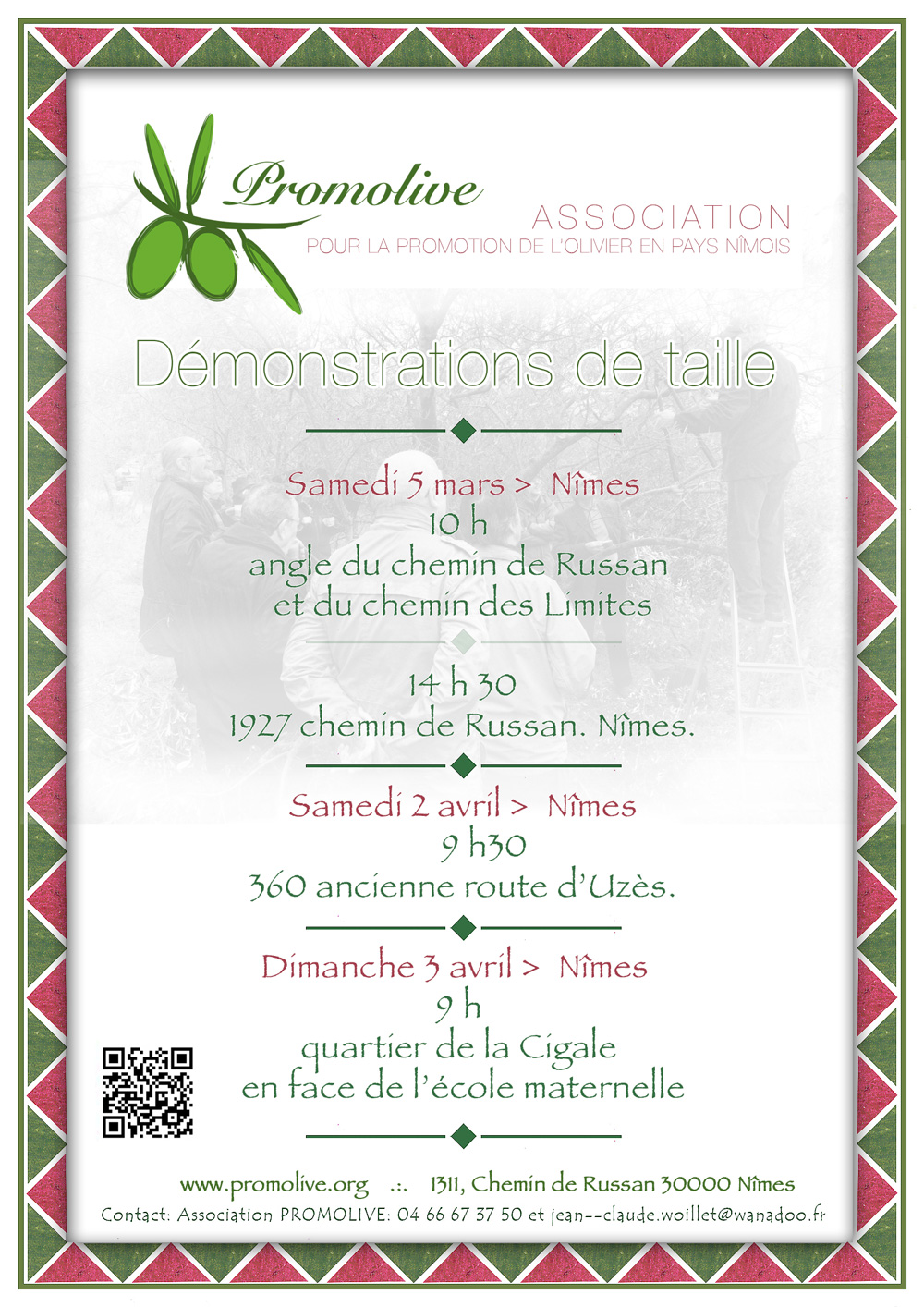 Promolive

ASSOCIATION
POUR LA PROMOTION DE L'OLIVIER EN PAYS NÎMOIS

Démonstrations de taille

Samedi 5 mars > Nîmes
10 h
angle du chemin de Russan
et du chemin des Limites

14 h 30
1927 chemin de Russan. Nîmes.

Samedi 2 avril > Nîmes
9 h30
360 ancienne route d'Uzès.

Dimanche 3 avril > Nîmes
9 h
quartier de la Cigale
en face de l'école maternelle

www.promolive.org .:. 1311, Chemin de Russan 30000 Nîmes
Contact: Association PROMOLIVE: 04 66 67 37 50 et jean--claude.woillet@wanadoo.fr